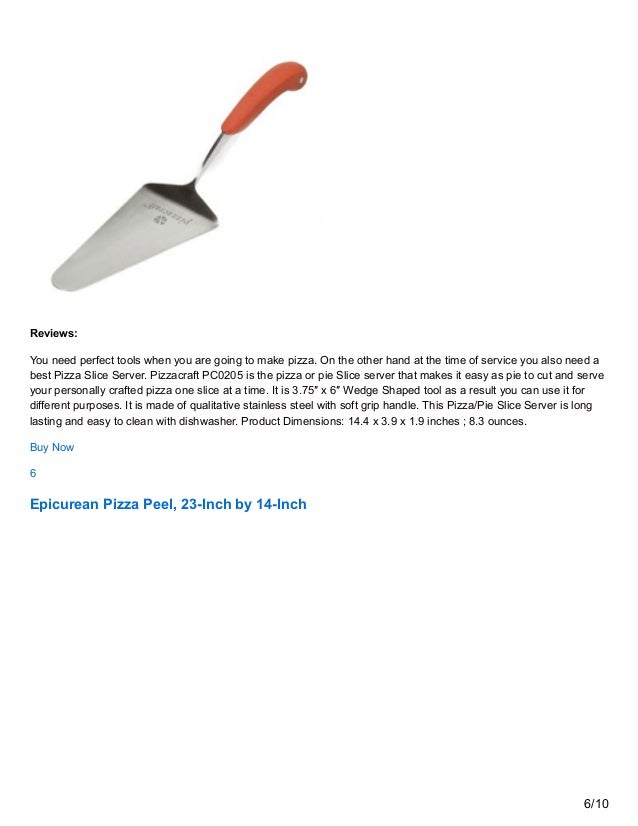 pizzacraft

Reviews:

You need perfect tools when you are going to make pizza. On the other hand at the time of service you also need a best Pizza Slice Server. Pizzacraft PC0205 is the pizza or pie Slice server that makes it easy as pie to cut and serve your personally crafted pizza one slice at a time. It is 3.75″ x 6″ Wedge Shaped tool as a result you can use it for different purposes. It is made of qualitative stainless steel with soft grip handle. This Pizza/Pie Slice Server is long lasting and easy to clean with dishwasher. Product Dimensions: 14.4 x 3.9 x 1.9 inches ; 8.3 ounces.

Buy Now

6

Epicurean Pizza Peel, 23-Inch by 14-Inch

6/10